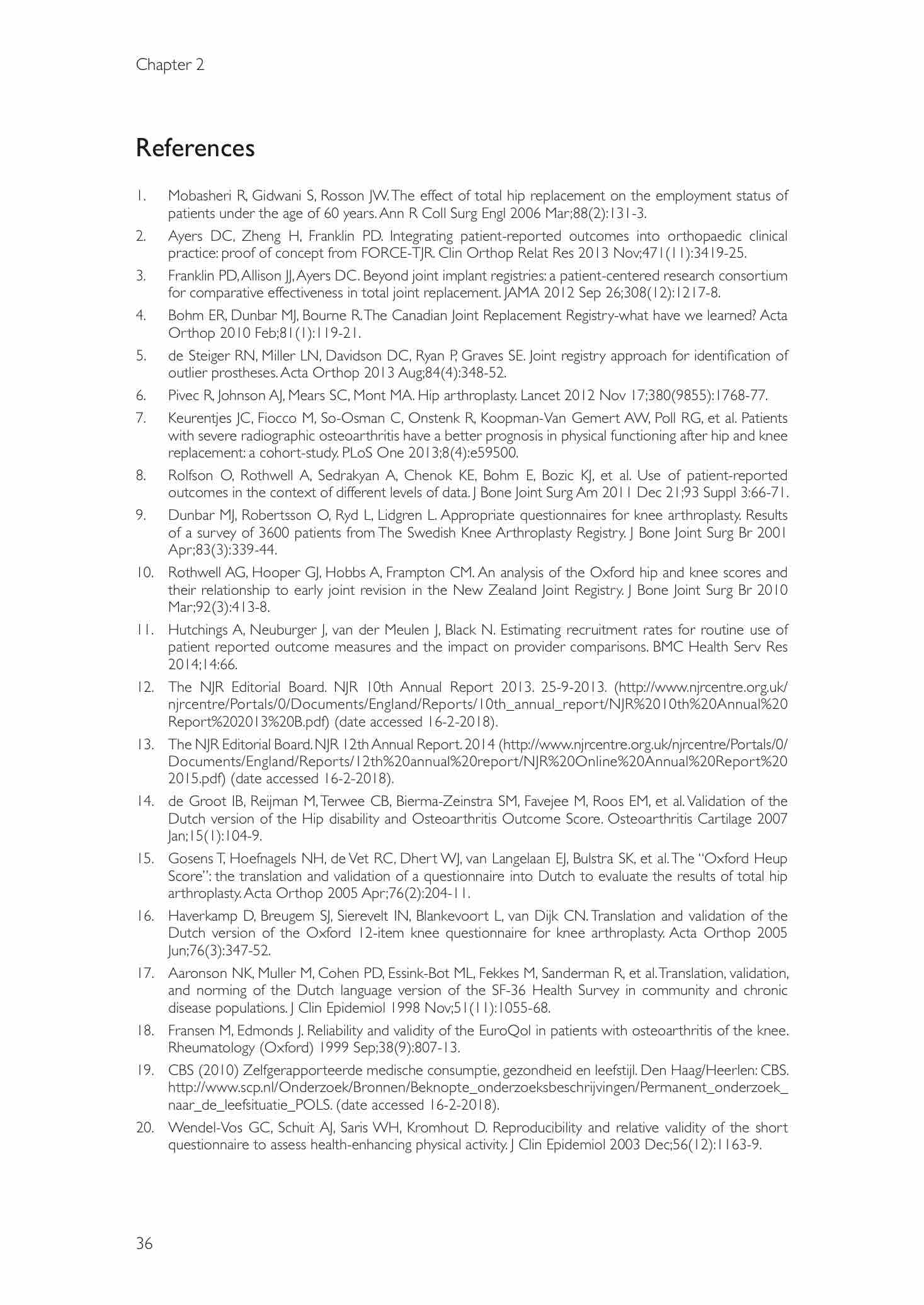 Chapter 2

References

1. Mobasheri R, Gidwani S, Rosson JW. The effect of total hip replacement on the employment status of patients under the age of 60 years. Ann R Coll Surg Engl 2006 Mar;88(2):131-3.

2. Ayers DC, Zheng H, Franklin PD. Integrating patient-reported outcomes into orthopaedic clinical practice: proof of concept from FORCE-TJR. Clin Orthop Relat Res 2013 Nov;471(11):3419-25.

3. Franklin PD, Allison JJ, Ayers DC. Beyond joint implant registries: a patient-centered research consortium for comparative effectiveness in total joint replacement. JAMA 2012 Sep 26;308(12):1217-8.

4. Bohm ER, Dunbar MJ, Bourne R. The Canadian Joint Replacement Registry-what have we learned? Acta Orthop 2010 Feb;81(1):119-21.

5. de Steiger RN, Miller LN, Davidson DC, Ryan P, Graves SE. Joint registry approach for identification of outlier prostheses. Acta Orthop 2013 Aug;84(4):348-52.

6. Pivec R, Johnson AJ, Mears SC, Mont MA. Hip arthroplasty. Lancet 2012 Nov 17;380(9855):1768-77.

7. Keurentjes JC, Fiocco M, So-Osman C, Onstenk R, Koopman-Van Gemert AW, Poll RG, et al. Patients with severe radiographic osteoarthritis have a better prognosis in physical functioning after hip and knee replacement: a cohort-study. PLoS One 2013;8(4):e59500.

8. Rolfson O, Rothwell A, Sedrakyan A, Chenok KE, Bohm E, Bozic KJ, et al. Use of patient-reported outcomes in the context of different levels of data. J Bone Joint Surg Am 2011 Dec 21;93 Suppl 3:66-71.

9. Dunbar MJ, Robertsson O, Ryd L, Lidgren L. Appropriate questionnaires for knee arthroplasty. Results of a survey of 3600 patients from The Swedish Knee Arthroplasty Registry. J Bone Joint Surg Br 2001 Apr;83(3):339-44.

10. Rothwell AG, Hooper GJ, Hobbs A, Frampton CM. An analysis of the Oxford hip and knee scores and their relationship to early joint revision in the New Zealand Joint Registry. J Bone Joint Surg Br 2010 Mar;92(3):413-8.

11. Hutchings A, Neuburger J, van der Meulen J, Black N. Estimating recruitment rates for routine use of patient reported outcome measures and the impact on provider comparisons. BMC Health Serv Res 2014;14:66.

12. The NJR Editorial Board. NJR 10th Annual Report 2013. 25-9-2013. (http://www.njrcentre.org.uk/njrcentre/Portals/0/Documents/England/Reports/10th_annual_report/NJR%2010th%20Annual%20Report%202013%20B.pdf) (date accessed 16-2-2018).

13. The NJR Editorial Board. NJR 12th Annual Report. 2014 (http://www.njrcentre.org.uk/njrcentre/Portals/0/Documents/England/Reports/12th%20annual%20report/NJR%20Online%20Annual%20Report%202015.pdf) (date accessed 16-2-2018).

14. de Groot IB, Reijman M, Terwee CB, Bierma-Zeinstra SM, Favejee M, Roos EM, et al. Validation of the Dutch version of the Hip disability and Osteoarthritis Outcome Score. Osteoarthritis Cartilage 2007 Jan;15(1):104-9.

15. Gosens T, Hoefnagels NH, de Vet RC, Dhert WJ, van Langelaan EJ, Bulstra SK, et al. The "Oxford Heup Score": the translation and validation of a questionnaire into Dutch to evaluate the results of total hip arthroplasty. Acta Orthop 2005 Apr;76(2):204-11.

16. Haverkamp D, Breugem SJ, Sierevelt IN, Blankevoort L, van Dijk CN. Translation and validation of the Dutch version of the Oxford 12-item knee questionnaire for knee arthroplasty. Acta Orthop 2005 Jun;76(3):347-52.

17. Aaronson NK, Muller M, Cohen PD, Essink-Bot ML, Fekkes M, Sanderman R, et al. Translation, validation, and norming of the Dutch language version of the SF-36 Health Survey in community and chronic disease populations. J Clin Epidemiol 1998 Nov;51(11):1055-68.

18. Fransen M, Edmonds J. Reliability and validity of the EuroQol in patients with osteoarthritis of the knee. Rheumatology (Oxford) 1999 Sep;38(9):807-13.

19. CBS (2010) Zelfgerapporteerde medische consumptie, gezondheid en leefstijl. Den Haag/Heerlen: CBS. http://www.scp.nl/Onderzoek/Bronnen/Beknopte_onderzoeksbeschrijvingen/Permanent_onderzoek_naar_de_leefsituatie_POLS. (date accessed 16-2-2018).

20. Wendel-Vos GC, Schuit AJ, Saris WH, Kromhout D. Reproducibility and relative validity of the short questionnaire to assess health-enhancing physical activity. J Clin Epidemiol 2003 Dec;56(12):1163-9.

36